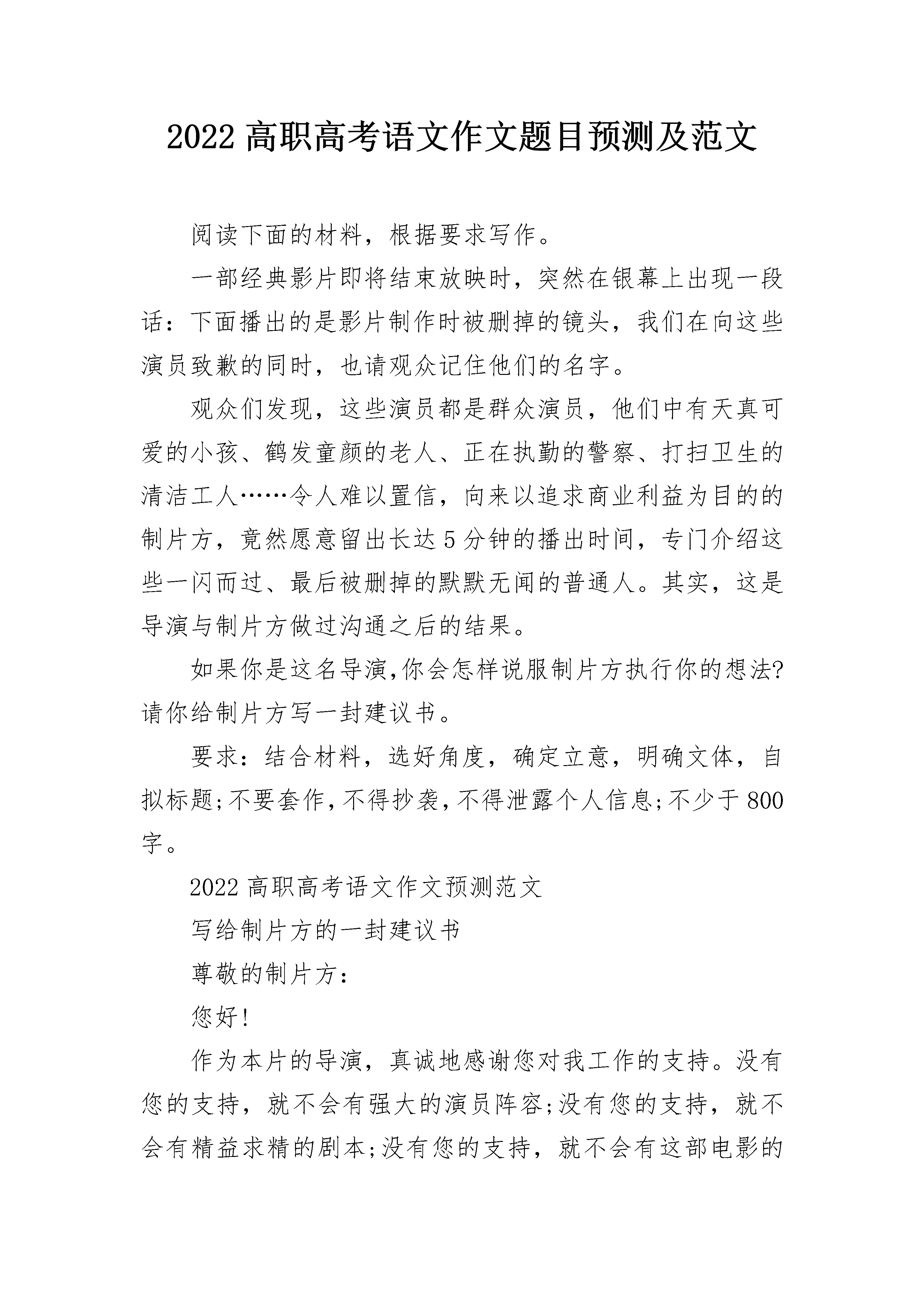 2022 高职高考语文作文题目预测及范文

阅读下面的材料，根据要求写作。

一部经典影片即将结束放映时，突然在银幕上出现一段话：下面播出的是影片制作时被删掉的镜头，我们在向这些演员致歉的同时，也请观众记住他们的名字。

观众们发现，这些演员都是群众演员，他们中有天真可爱的小孩、鹤发童颜的老人、正在执勤的警察、打扫卫生的清洁工人……令人难以置信，向来以追求商业利益为目的的制片方，竟然愿意留出长达 5 分钟的播出时间，专门介绍这些一闪而过、最后被删掉的默默无闻的普通人。其实，这是导演与制片方做过沟通之后的结果。

如果你是这名导演,你会怎样说服制片方执行你的想法?请你给制片方写一封建议书。

要求：结合材料，选好角度，确定立意，明确文体，自拟标题;不要套作,不得抄袭,不得泄露个人信息;不少于 800 字。

2022 高职高考语文作文预测范文

写给制片方的一封建议书

尊敬的制片方：

您好!

作为本片的导演，真诚地感谢您对我工作的支持。没有您的支持，就不会有强大的演员阵容;没有您的支持，就不会有精益求精的剧本;没有您的支持，就不会有这部电影的